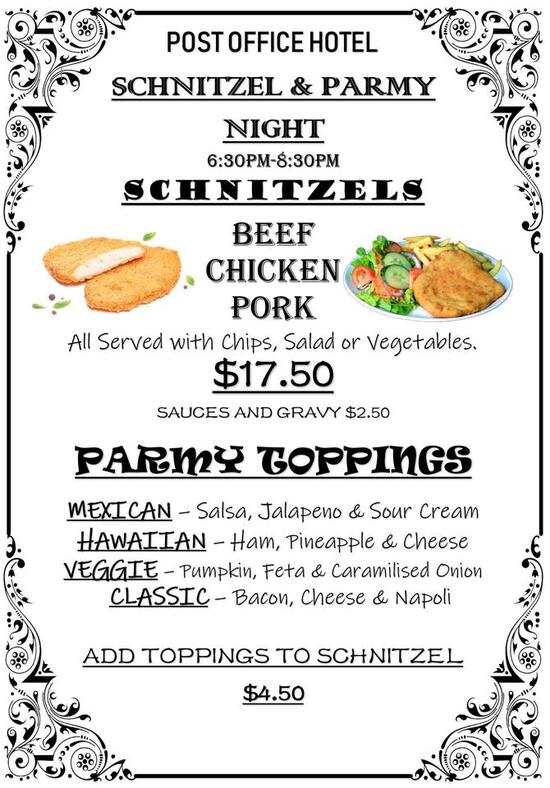 POST OFFICE HOTEL

SCHNITZEL & PARMY NIGHT

6:30PM-8:30PM

SCHNITZELS

BEEF
CHICKEN
PORK

All Served with Chips, Salad or Vegetables.

$17.50

SAUCES AND GRAVY $2.50

PARMY TOPPINGS

MEXICAN – Salsa, Jalapeno & Sour Cream
HAWAIIAN – Ham, Pineapple & Cheese
VEGGIE – Pumpkin, Feta & Caramilised Onion
CLASSIC – Bacon, Cheese & Napoli

ADD TOPPINGS TO SCHNITZEL

$4.50